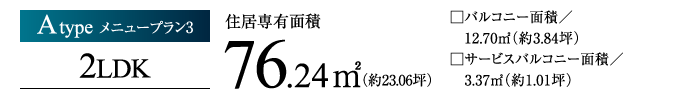 A type メニュープラン3

2LDK

住居専有面積

76.24㎡（約23.06坪）

□バルコニー面積／
12.70㎡（約3.84坪）

□サービスバルコニー面積／
3.37㎡（約1.01坪）